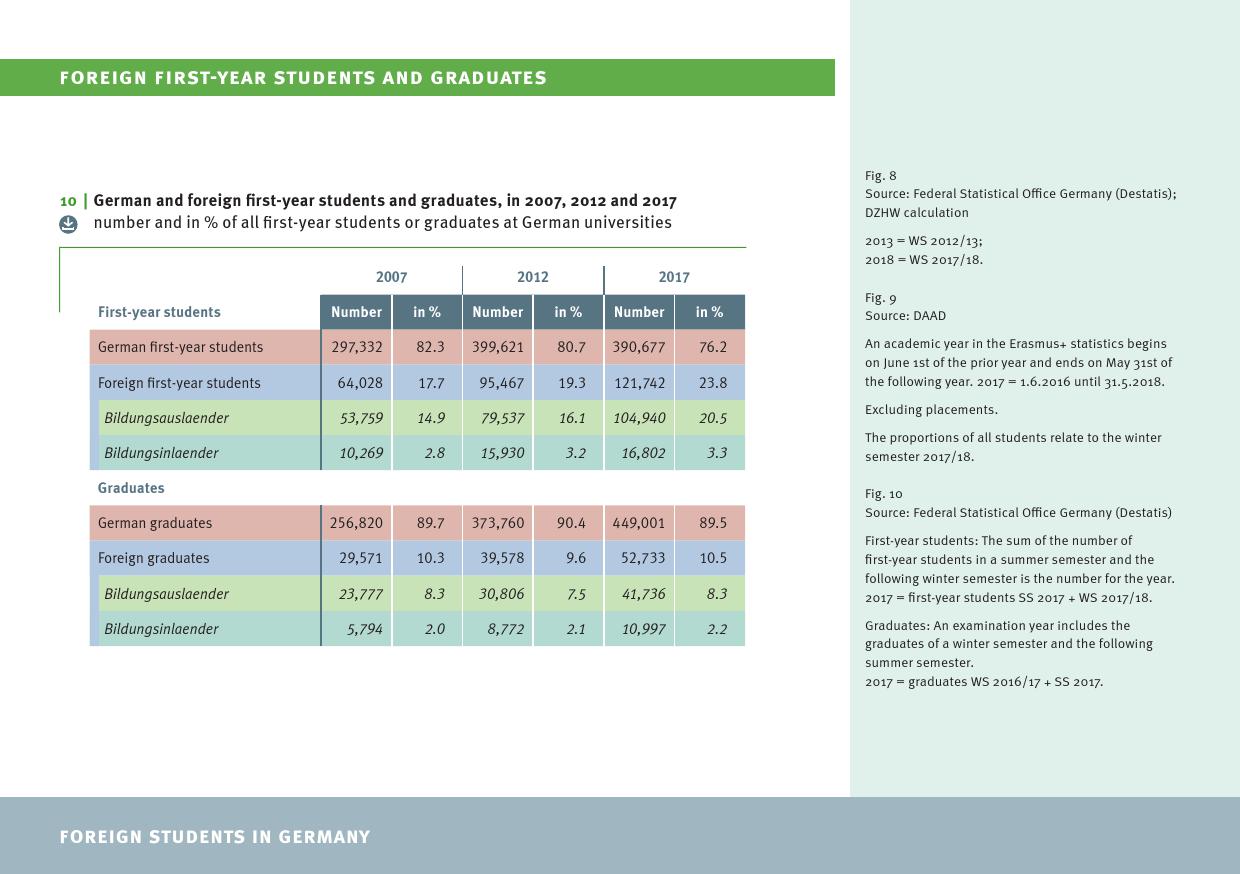 FOREIGN FIRST-YEAR STUDENTS AND GRADUATES

10 | German and foreign first-year students and graduates, in 2007, 2012 and 2017
number and in % of all first-year students or graduates at German universities

| | 2007 | | 2012 | | 2017 | |
|---|---|---|---|---|---|---|
| First-year students | Number | in % | Number | in % | Number | in % |
| German first-year students | 297,332 | 82.3 | 399,621 | 80.7 | 390,677 | 76.2 |
| Foreign first-year students | 64,028 | 17.7 | 95,467 | 19.3 | 121,742 | 23.8 |
| Bildungsauslaender | 53,759 | 14.9 | 79,537 | 16.1 | 104,940 | 20.5 |
| Bildungsinlaender | 10,269 | 2.8 | 15,930 | 3.2 | 16,802 | 3.3 |
| Graduates | | | | | | |
| German graduates | 256,820 | 89.7 | 373,760 | 90.4 | 449,001 | 89.5 |
| Foreign graduates | 29,571 | 10.3 | 39,578 | 9.6 | 52,733 | 10.5 |
| Bildungsauslaender | 23,777 | 8.3 | 30,806 | 7.5 | 41,736 | 8.3 |
| Bildungsinlaender | 5,794 | 2.0 | 8,772 | 2.1 | 10,997 | 2.2 |

Fig. 8
Source: Federal Statistical Office Germany (Destatis); DZHW calculation

2013 = WS 2012/13;
2018 = WS 2017/18.

Fig. 9
Source: DAAD

An academic year in the Erasmus+ statistics begins on June 1st of the prior year and ends on May 31st of the following year. 2017 = 1.6.2016 until 31.5.2018.

Excluding placements.

The proportions of all students relate to the winter semester 2017/18.

Fig. 10
Source: Federal Statistical Office Germany (Destatis)

First-year students: The sum of the number of first-year students in a summer semester and the following winter semester is the number for the year. 2017 = first-year students SS 2017 + WS 2017/18.

Graduates: An examination year includes the graduates of a winter semester and the following summer semester.
2017 = graduates WS 2016/17 + SS 2017.

FOREIGN STUDENTS IN GERMANY